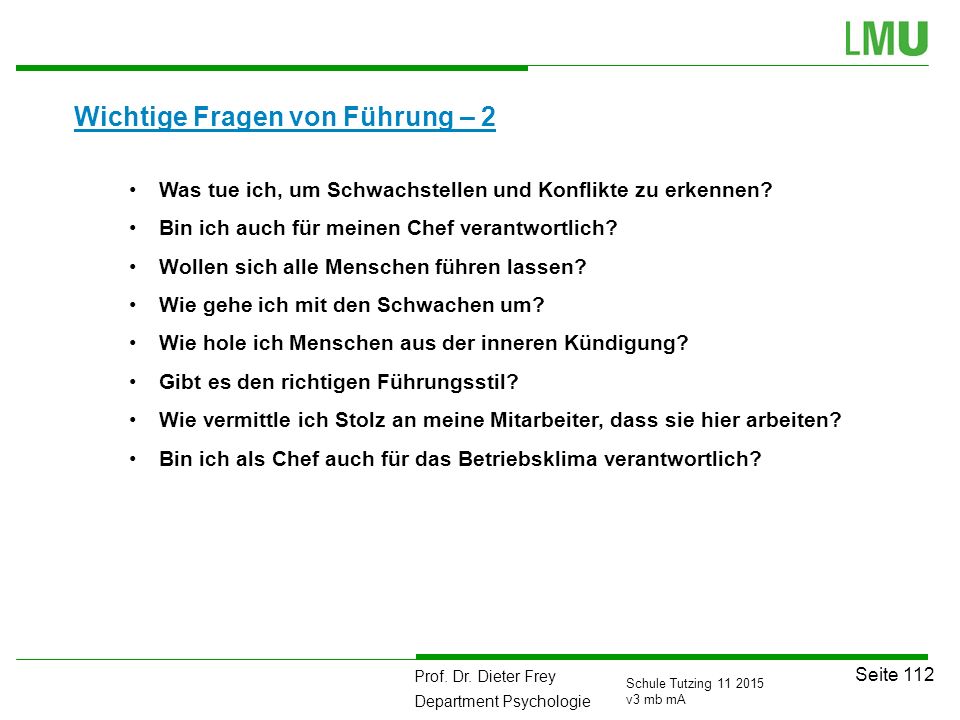 LMU

Wichtige Fragen von Führung – 2

• Was tue ich, um Schwachstellen und Konflikte zu erkennen?
• Bin ich auch für meinen Chef verantwortlich?
• Wollen sich alle Menschen führen lassen?
• Wie gehe ich mit den Schwachen um?
• Wie hole ich Menschen aus der inneren Kündigung?
• Gibt es den richtigen Führungsstil?
• Wie vermittle ich Stolz an meine Mitarbeiter, dass sie hier arbeiten?
• Bin ich als Chef auch für das Betriebsklima verantwortlich?

Prof. Dr. Dieter Frey
Department Psychologie

Schule Tutzing 11 2015
v3 mb mA

Seite 112